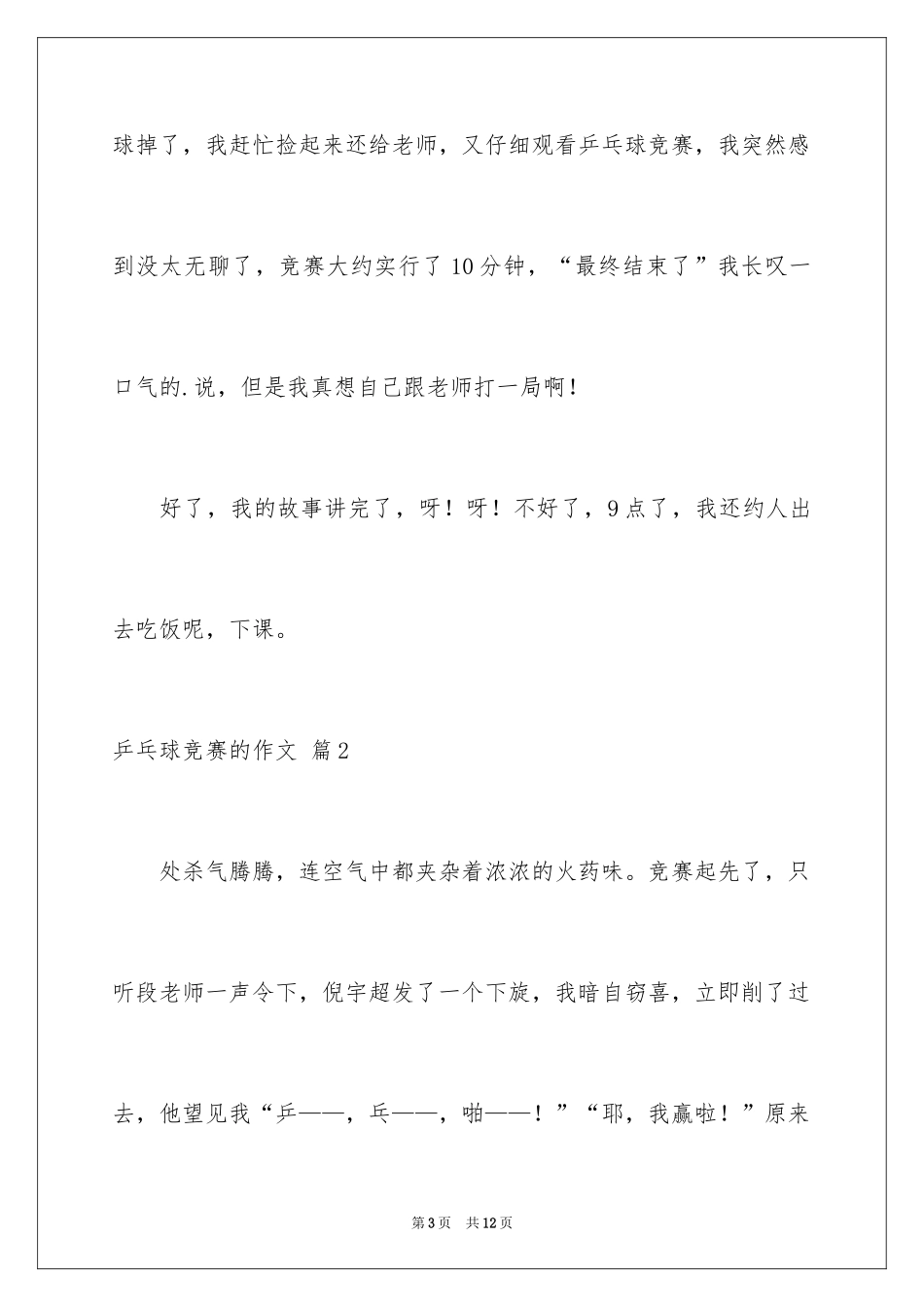 球掉了，我赶忙捡起来还给老师，又仔细观看乒乓球竞赛，我突然感到没太无聊了，竞赛大约实行了10分钟，“最终结束了”我长叹一口气的.说，但是我真想自己跟老师打一局啊！

好了，我的故事讲完了，呀！呀！不好了，9点了，我还约人出去吃饭呢，下课。

乒乓球竞赛的作文 篇2

处杀气腾腾，连空气中都夹杂着浓浓的火药味。竞赛起先了，只听段老师一声令下，倪宇超发了一个下旋，我暗自窃喜，立即削了过去，他望见我“乒——，乓——，啪——！”“耶，我赢啦！”原来

第3页 共12页